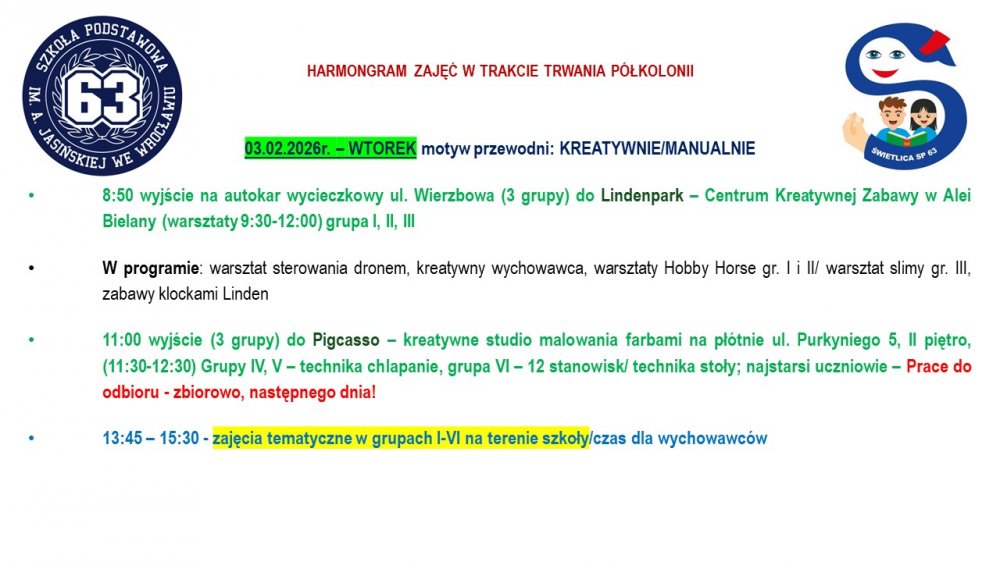 SZKOŁA PODSTAWOWA
63
IM. A. JASIŃSKIEJ WE WROCŁAWIU

HARMONGRAM ZAJĘĆ W TRAKCIE TRWANIA PÓŁKOLONII

ŚWIETLICA SP 63

03.02.2026r. – WTOREK motyw przewodni: KREATYWNIE/MANUALNIE

• 8:50 wyjście na autokar wycieczkowy ul. Wierzbowa (3 grupy) do Lindenpark – Centrum Kreatywnej Zabawy w Alei Bielany (warsztaty 9:30-12:00) grupa I, II, III

• W programie: warsztat sterowania dronem, kreatywny wychowawca, warsztaty Hobby Horse gr. I i II/ warsztat slimy gr. III, zabawy klockami Linden

• 11:00 wyjście (3 grupy) do Pigcasso – kreatywne studio malowania farbami na płótnie ul. Purkyniego 5, II piętro, (11:30-12:30) Grupy IV, V – technika chlapanie, grupa VI – 12 stanowisk/ technika stoły; najstarsi uczniowie – Prace do odbioru - zbiorowo, następnego dnia!

• 13:45 – 15:30 - zajęcia tematyczne w grupach I-VI na terenie szkoły/czas dla wychowawców